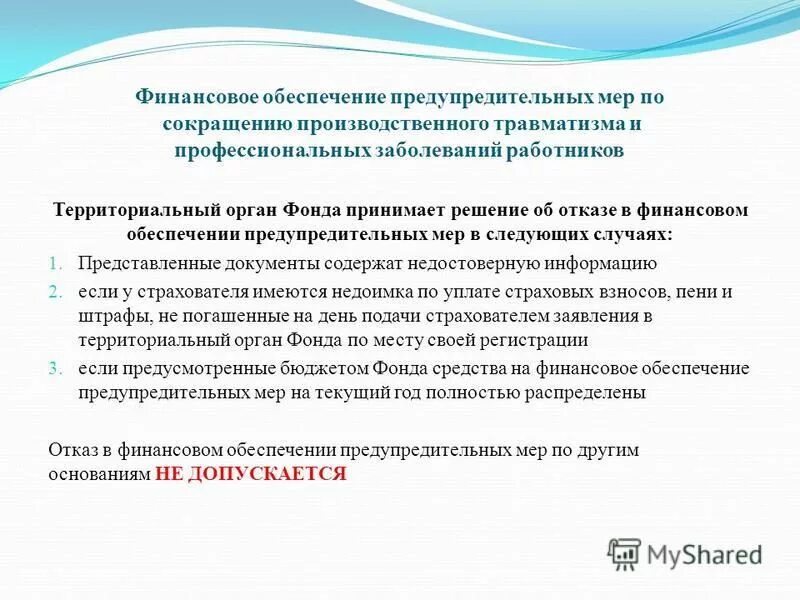 Финансовое обеспечение предупредительных мер по сокращению производственного травматизма и профессиональных заболеваний работников

Территориальный орган Фонда принимает решение об отказе в финансовом обеспечении предупредительных мер в следующих случаях:

1. Представленные документы содержат недостоверную информацию
2. если у страхователя имеются недоимка по уплате страховых взносов, пени и штрафы, не погашенные на день подачи страхователем заявления в территориальный орган Фонда по месту своей регистрации
3. если предусмотренные бюджетом Фонда средства на финансовое обеспечение предупредительных мер на текущий год полностью распределены

Отказ в финансовом обеспечении предупредительных мер по другим основаниям НЕ ДОПУСКАЕТСЯ

MyShared